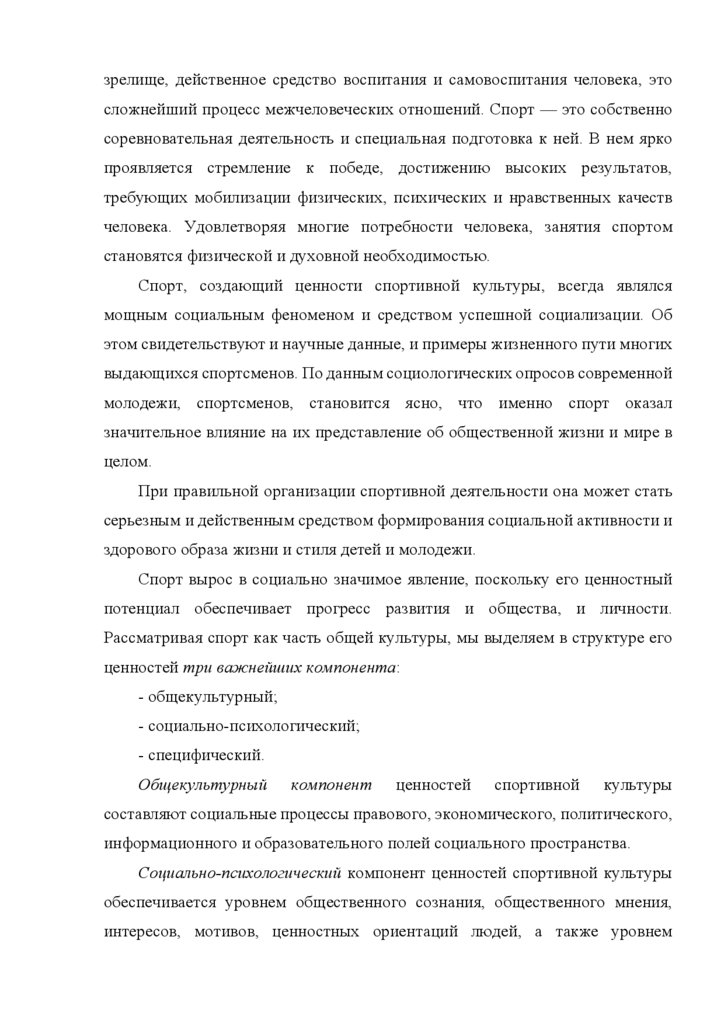 зрелище, действенное средство воспитания и самовоспитания человека, это сложнейший процесс межчеловеческих отношений. Спорт — это собственно соревновательная деятельность и специальная подготовка к ней. В нем ярко проявляется стремление к победе, достижению высоких результатов, требующих мобилизации физических, психических и нравственных качеств человека. Удовлетворяя многие потребности человека, занятия спортом становятся физической и духовной необходимостью.

Спорт, создающий ценности спортивной культуры, всегда являлся мощным социальным феноменом и средством успешной социализации. Об этом свидетельствуют и научные данные, и примеры жизненного пути многих выдающихся спортсменов. По данным социологических опросов современной молодежи, спортсменов, становится ясно, что именно спорт оказал значительное влияние на их представление об общественной жизни и мире в целом.

При правильной организации спортивной деятельности она может стать серьезным и действенным средством формирования социальной активности и здорового образа жизни и стиля детей и молодежи.

Спорт вырос в социально значимое явление, поскольку его ценностный потенциал обеспечивает прогресс развития и общества, и личности. Рассматривая спорт как часть общей культуры, мы выделяем в структуре его ценностей три важнейших компонента:

- общекультурный;

- социально-психологический;

- специфический.

Общекультурный компонент ценностей спортивной культуры составляют социальные процессы правового, экономического, политического, информационного и образовательного полей социального пространства.

Социально-психологический компонент ценностей спортивной культуры обеспечивается уровнем общественного сознания, общественного мнения, интересов, мотивов, ценностных ориентаций людей, а также уровнем